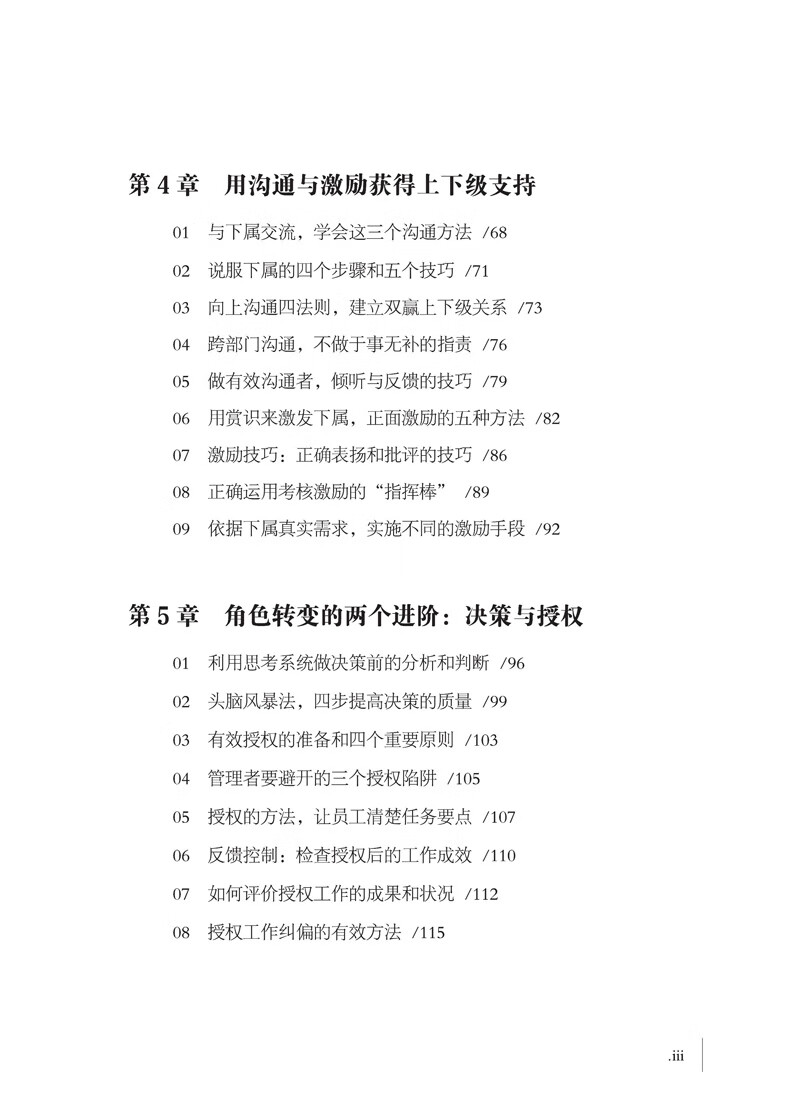 第 4 章　用沟通与激励获得上下级支持

01　与下属交流，学会这三个沟通方法　/68

02　说服下属的四个步骤和五个技巧　/71

03　向上沟通四法则，建立双赢上下级关系　/73

04　跨部门沟通，不做于事无补的指责　/76

05　做有效沟通者，倾听与反馈的技巧　/79

06　用赏识来激发下属，正面激励的五种方法　/82

07　激励技巧：正确表扬和批评的技巧　/86

08　正确运用考核激励的“指挥棒”　/89

09　依据下属真实需求，实施不同的激励手段　/92

第 5 章　角色转变的两个进阶：决策与授权

01　利用思考系统做决策前的分析和判断　/96

02　头脑风暴法，四步提高决策的质量　/99

03　有效授权的准备和四个重要原则　/103

04　管理者要避开的三个授权陷阱　/105

05　授权的方法，让员工清楚任务要点　/107

06　反馈控制：检查授权后的工作成效　/110

07　如何评价授权工作的成果和状况　/112

08　授权工作纠偏的有效方法　/115

.iii